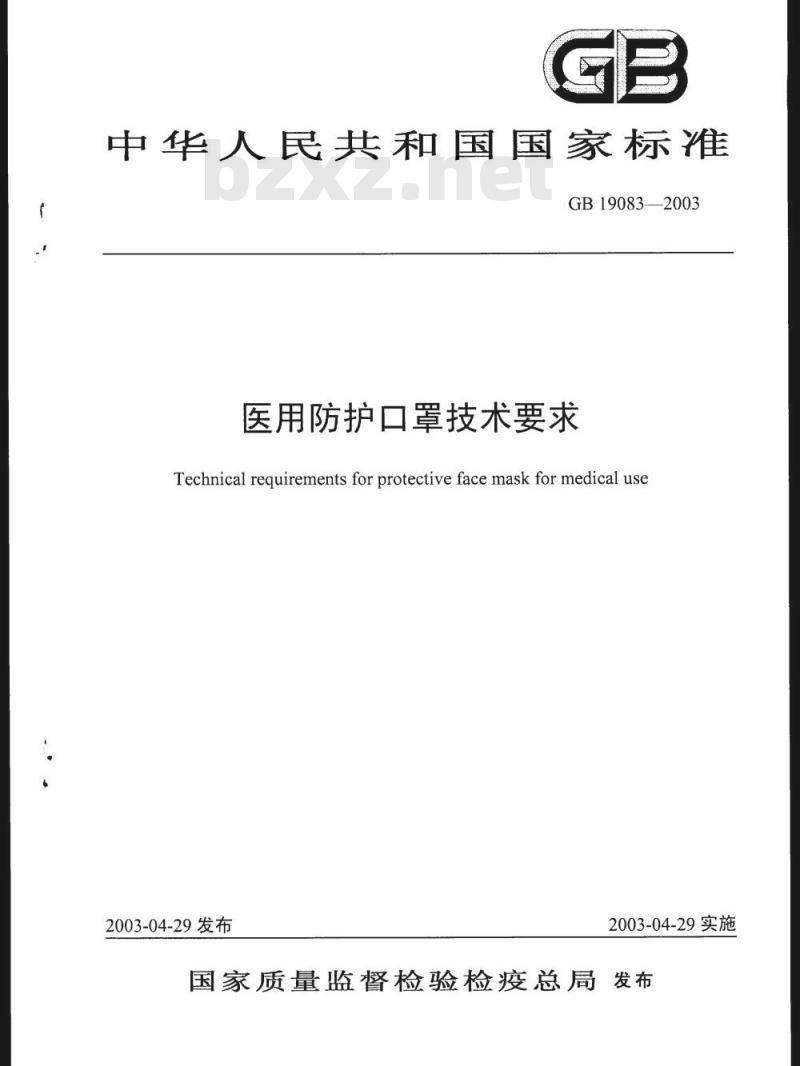 GB

中华人民共和国国家标准

bzxz.net

GB 19083—2003

医用防护口罩技术要求

Technical requirements for protective face mask for medical use

2003-04-29 发布

2003-04-29 实施

国家质量监督检验检疫总局 发布